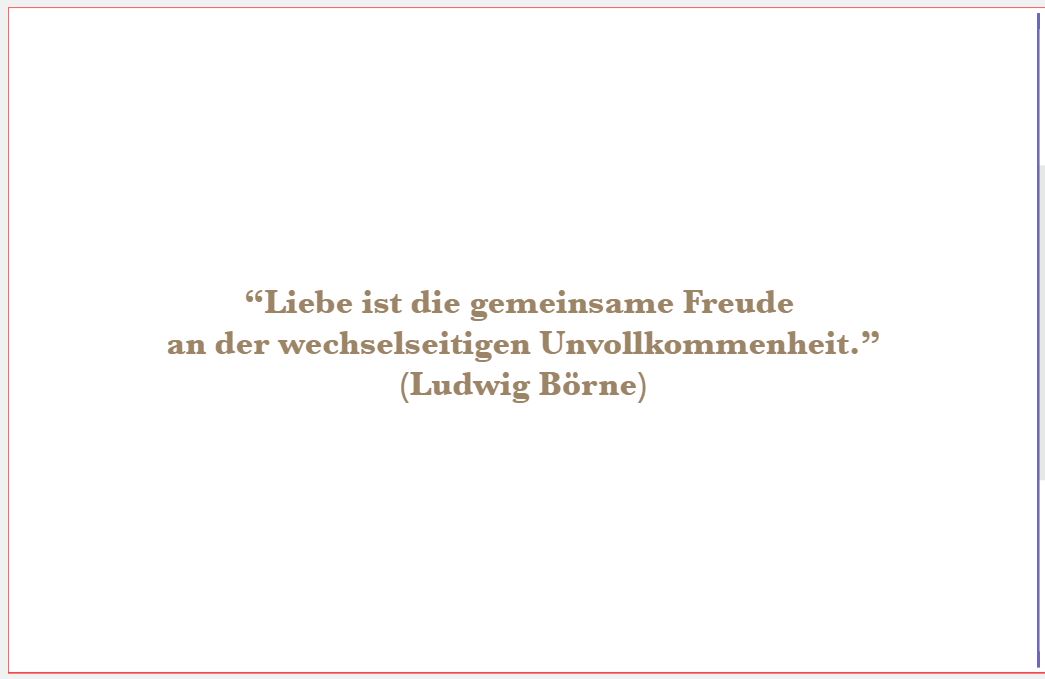 “Liebe ist die gemeinsame Freude
an der wechselseitigen Unvollkommenheit.”
(Ludwig Börne)